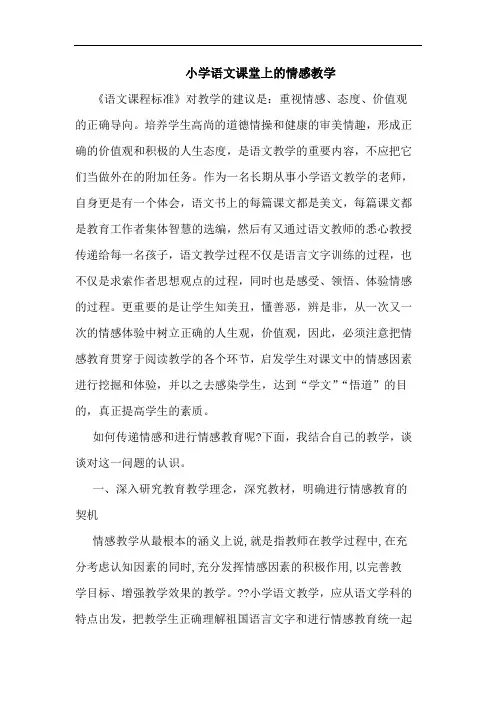 小学语文课堂上的情感教学

《语文课程标准》对教学的建议是：重视情感、态度、价值观的正确导向。培养学生高尚的道德情操和健康的审美情趣，形成正确的价值观和积极的人生态度，是语文教学的重要内容，不应把它们当做外在的附加任务。作为一名长期从事小学语文教学的老师，自身更是有一个体会，语文书上的每篇课文都是美文，每篇课文都是教育工作者集体智慧的选编，然后有又通过语文教师的悉心教授传递给每一名孩子，语文教学过程不仅是语言文字训练的过程，也不仅是求索作者思想观点的过程，同时也是感受、领悟、体验情感的过程。更重要的是让学生知美丑，懂善恶，辨是非，从一次又一次的情感体验中树立正确的人生观，价值观，因此，必须注意把情感教育贯穿于阅读教学的各个环节，启发学生对课文中的情感因素进行挖掘和体验，并以之去感染学生，达到“学文”“悟道”的目的，真正提高学生的素质。

如何传递情感和进行情感教育呢?下面，我结合自己的教学，谈谈对这一问题的认识。

一、深入研究教育教学理念，深究教材，明确进行情感教育的契机

情感教学从最根本的涵义上说,就是指教师在教学过程中,在充分考虑认知因素的同时,充分发挥情感因素的积极作用,以完善教学目标、增强教学效果的教学。??小学语文教学，应从语文学科的特点出发，把教学生正确理解祖国语言文字和进行情感教育统一起